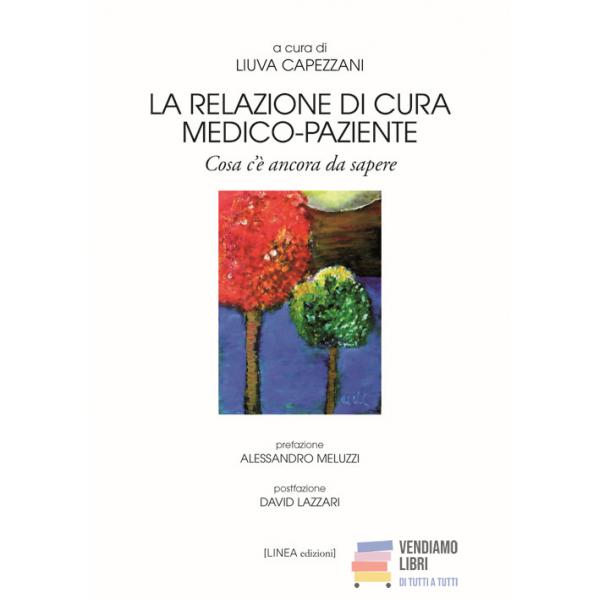 a cura di
LIUVA CAPEZZANI

LA RELAZIONE DI CURA
MEDICO-PAZIENTE

Cosa c'è ancora da sapere

prefazione
ALESSANDRO MELUZZI

postfazione
DAVID LAZZARI

[LINEA edizioni]

VENDIAMO
LIBRI
DI TUTTI A TUTTI